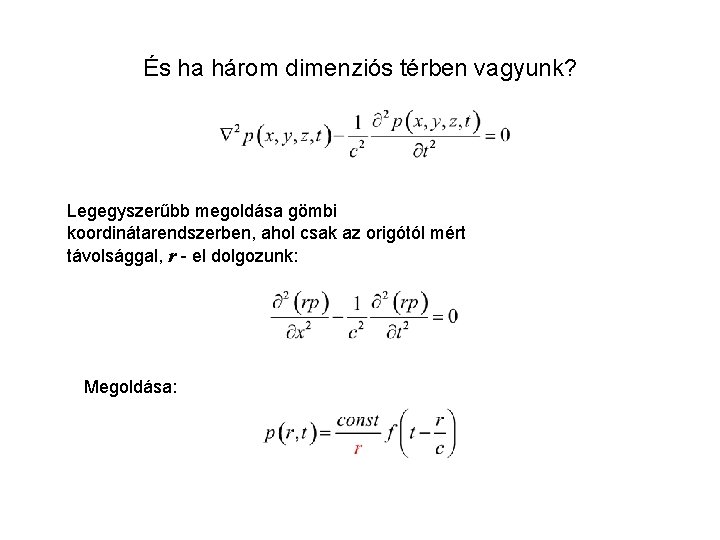 És ha három dimenziós térben vagyunk?

$\nabla^2 p(x,y,z,t) - \frac{1}{c^2}\frac{\partial^2 p(x,y,z,t)}{\partial t^2} = 0$

Legegyszerűbb megoldása gömbi koordinátarendszerben, ahol csak az origótól mért távolsággal, $r$ - el dolgozunk:

$\frac{\partial^2 (rp)}{\partial x^2} - \frac{1}{c^2}\frac{\partial^2 (rp)}{\partial t^2} = 0$

Megoldása:

$p(r,t) = \frac{const}{r} f\left(t - \frac{r}{c}\right)$